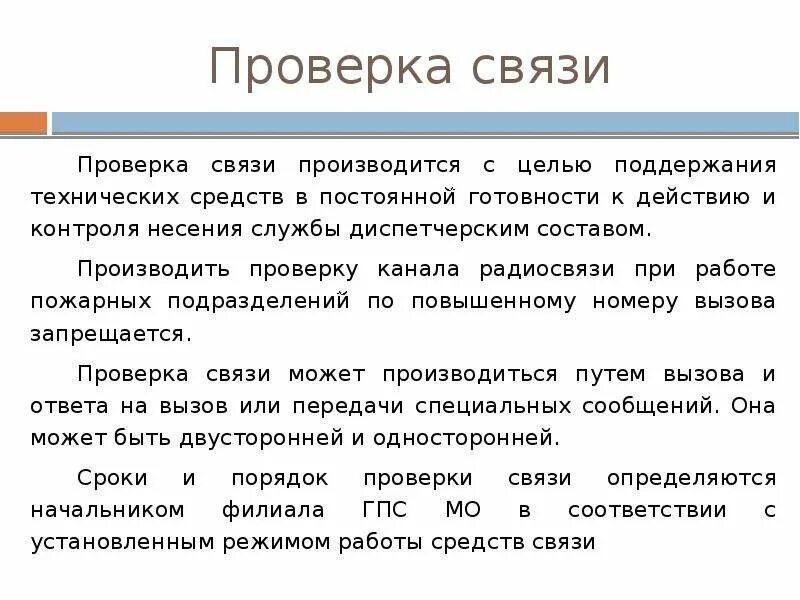 Проверка связи

Проверка связи производится с целью поддержания технических средств в постоянной готовности к действию и контроля несения службы диспетчерским составом.

Производить проверку канала радиосвязи при работе пожарных подразделений по повышенному номеру вызова запрещается.

Проверка связи может производиться путем вызова и ответа на вызов или передачи специальных сообщений. Она может быть двусторонней и односторонней.

Сроки и порядок проверки связи определяются начальником филиала ГПС МО в соответствии с установленным режимом работы средств связи